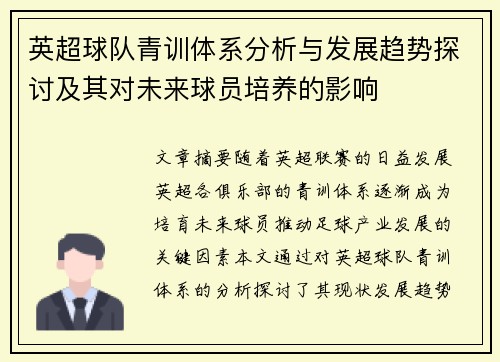 英超球队青训体系分析与发展趋势探讨及其对未来球员培养的影响

文章摘要随着英超联赛的日益发展英超各俱乐部的青训体系逐渐成为培育未来球员推动足球产业发展的关键因素本文通过对英超球队青训体系的分析探讨了其现状发展趋势